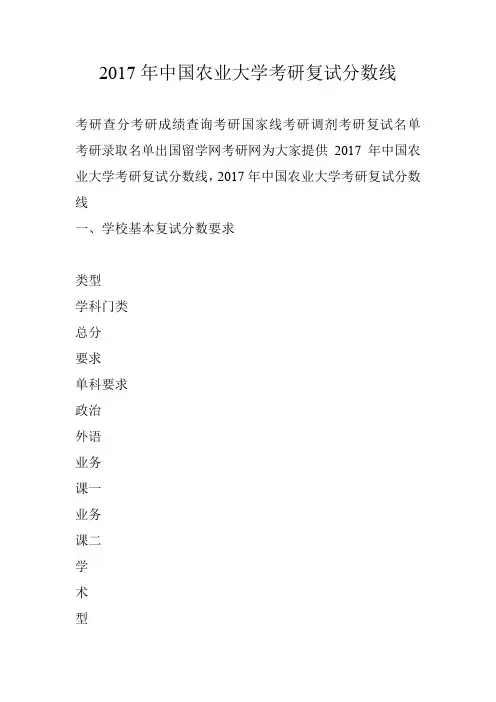 2017 年中国农业大学考研复试分数线

考研查分考研成绩查询考研国家线考研调剂考研复试名单考研录取名单出国留学网考研网为大家提供 2017 年中国农业大学考研复试分数线，2017 年中国农业大学考研复试分数线

一、学校基本复试分数要求

类型

学科门类

总分

要求

单科要求

政治

外语

业务

课一

业务

课二

学

术

型